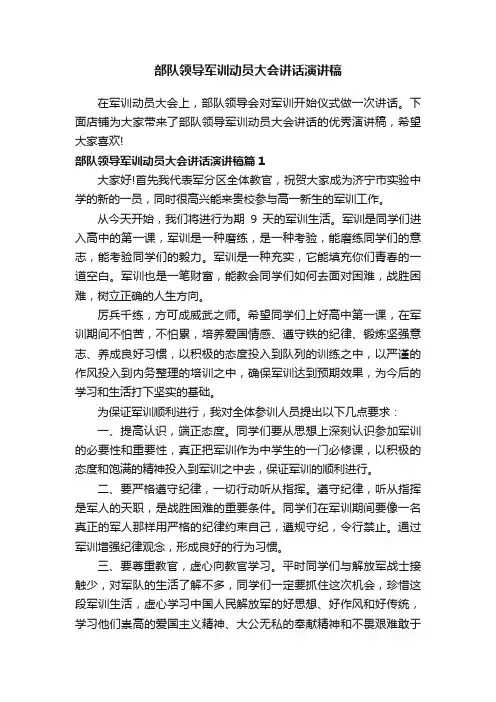 部队领导军训动员大会讲话演讲稿

在军训动员大会上，部队领导会对军训开始仪式做一次讲话。下面店铺为大家带来了部队领导军训动员大会讲话的优秀演讲稿，希望大家喜欢!

部队领导军训动员大会讲话演讲稿篇 1

大家好!首先我代表军分区全体教官，祝贺大家成为济宁市实验中学的新的一员，同时很高兴能来贵校参与高一新生的军训工作。

从今天开始，我们将进行为期 9 天的军训生活。军训是同学们进入高中的第一课，军训是一种磨练，是一种考验，能磨练同学们的意志，能考验同学们的毅力。军训是一种充实，它能填充你们青春的一道空白。军训也是一笔财富，能教会同学们如何去面对困难，战胜困难，树立正确的人生方向。

厉兵千练，方可成威武之师。希望同学们上好高中第一课，在军训期间不怕苦，不怕累，培养爱国情感、遵守铁的纪律、锻炼坚强意志、养成良好习惯，以积极的态度投入到队列的训练之中，以严谨的作风投入到内务整理的培训之中，确保军训达到预期效果，为今后的学习和生活打下坚实的基础。

为保证军训顺利进行，我对全体参训人员提出以下几点要求：

一、提高认识，端正态度。同学们要从思想上深刻认识参加军训的必要性和重要性，真正把军训作为中学生的一门必修课，以积极的态度和饱满的精神投入到军训之中去，保证军训的顺利进行。

二、要严格遵守纪律，一切行动听从指挥。遵守纪律，听从指挥是军人的天职，是战胜困难的重要条件。同学们在军训期间要像一名真正的军人那样用严格的纪律约束自己，遵规守纪，令行禁止。通过军训增强纪律观念，形成良好的行为习惯。

三、要尊重教官，虚心向教官学习。平时同学们与解放军战士接触少，对军队的生活了解不多，同学们一定要抓住这次机会，珍惜这段军训生活，虚心学习中国人民解放军的好思想、好作风和好传统，学习他们崇高的爱国主义精神、大公无私的奉献精神和不畏艰难敢于